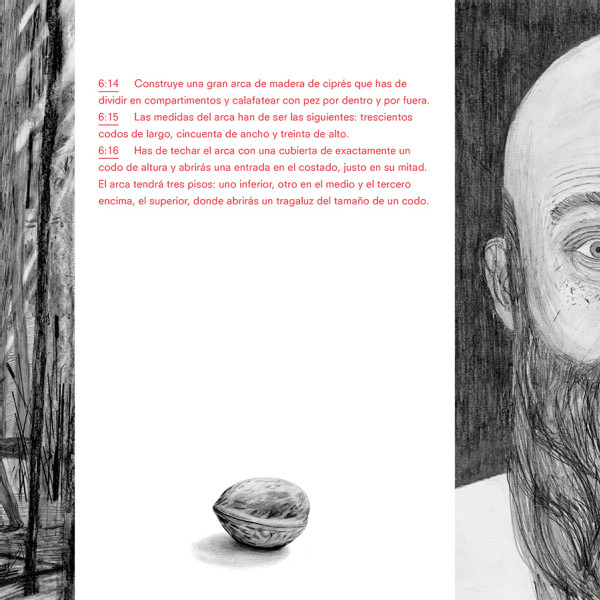 6:14 Construye una gran arca de madera de ciprés que has de dividir en compartimentos y calafatear con pez por dentro y por fuera.
6:15 Las medidas del arca han de ser las siguientes: trescientos codos de largo, cincuenta de ancho y treinta de alto.
6:16 Has de techar el arca con una cubierta de exactamente un codo de altura y abrirás una entrada en el costado, justo en su mitad. El arca tendrá tres pisos: uno inferior, otro en el medio y el tercero encima, el superior, donde abrirás un tragaluz del tamaño de un codo.